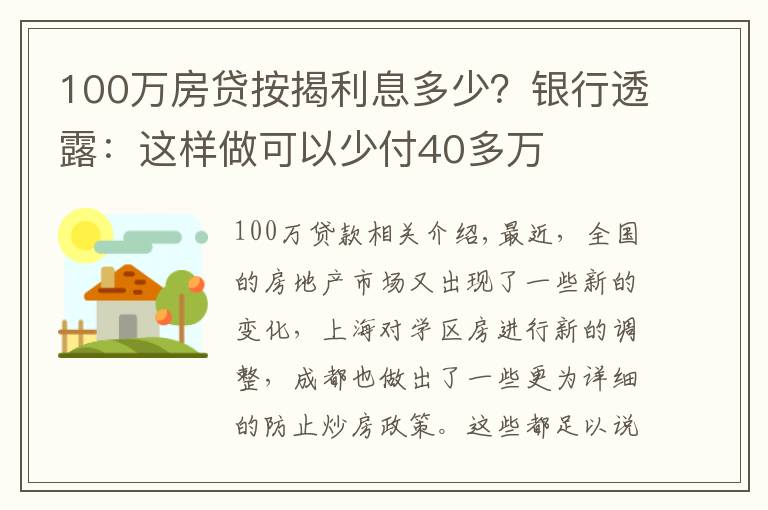 100万房贷按揭利息多少？银行透露：这样做可以少付40多万

100万贷款相关介绍，最近，全国的房地产市场又出现了一些新的变化，上海对学区房进行新的调整，成都也做出了一些更为详细的防止炒房政策。这些都足以说